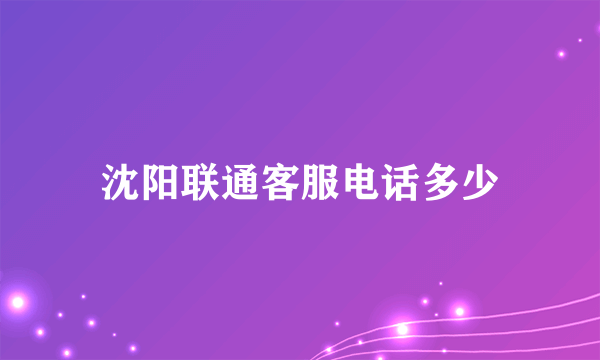 沈阳联通客服电话多少